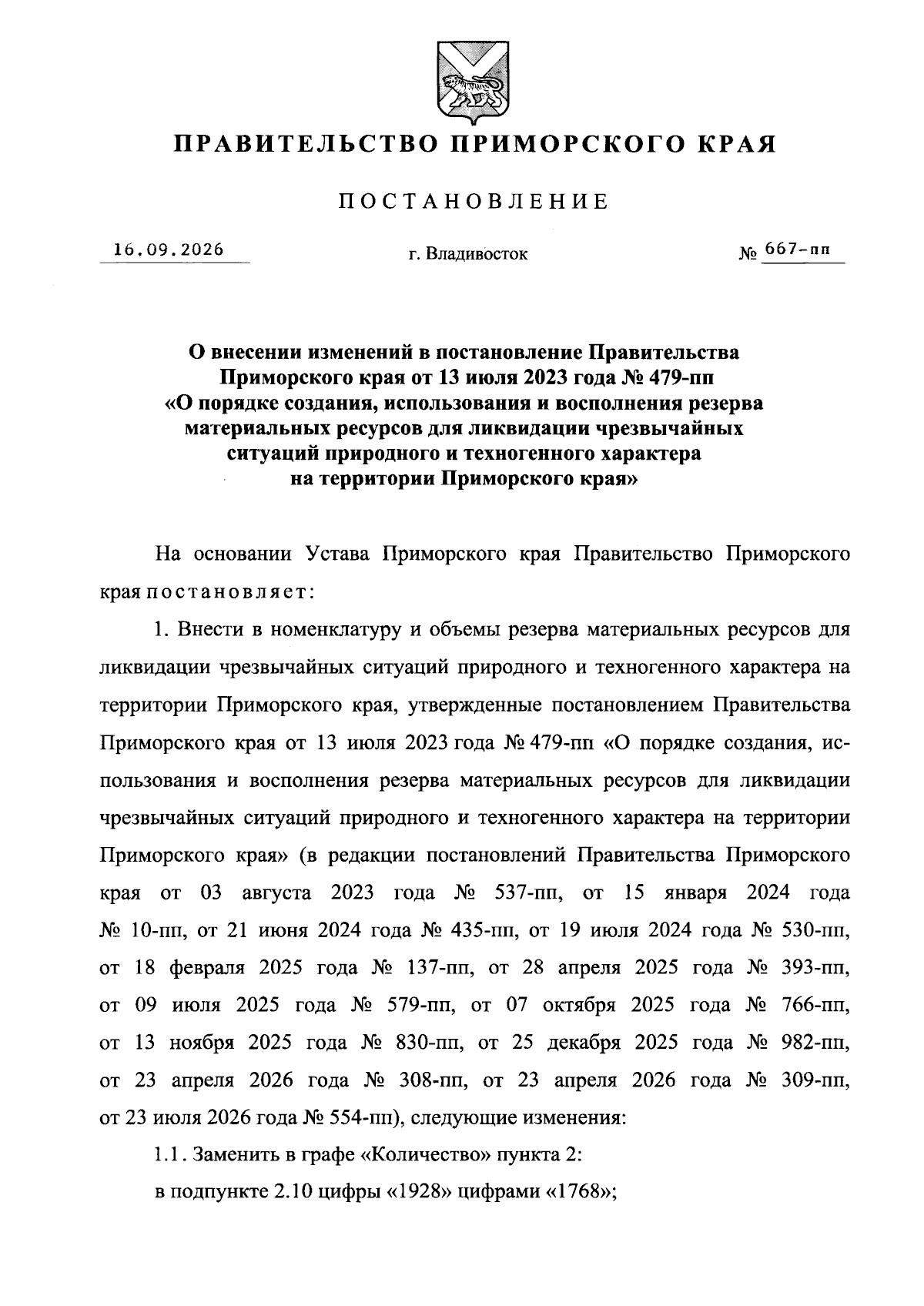 ПРАВИТЕЛЬСТВО ПРИМОРСКОГО КРАЯ

ПОСТАНОВЛЕНИЕ

16.09.2026 г. Владивосток № 667-пп

О внесении изменений в постановление Правительства Приморского края от 13 июля 2023 года № 479-пп «О порядке создания, использования и восполнения резерва материальных ресурсов для ликвидации чрезвычайных ситуаций природного и техногенного характера на территории Приморского края»

На основании Устава Приморского края Правительство Приморского края постановляет:

1. Внести в номенклатуру и объемы резерва материальных ресурсов для ликвидации чрезвычайных ситуаций природного и техногенного характера на территории Приморского края, утвержденные постановлением Правительства Приморского края от 13 июля 2023 года № 479-пп «О порядке создания, использования и восполнения резерва материальных ресурсов для ликвидации чрезвычайных ситуаций природного и техногенного характера на территории Приморского края» (в редакции постановлений Правительства Приморского края от 03 августа 2023 года № 537-пп, от 15 января 2024 года № 10-пп, от 21 июня 2024 года № 435-пп, от 19 июля 2024 года № 530-пп, от 18 февраля 2025 года № 137-пп, от 28 апреля 2025 года № 393-пп, от 09 июля 2025 года № 579-пп, от 07 октября 2025 года № 766-пп, от 13 ноября 2025 года № 830-пп, от 25 декабря 2025 года № 982-пп, от 23 апреля 2026 года № 308-пп, от 23 апреля 2026 года № 309-пп, от 23 июля 2026 года № 554-пп), следующие изменения:

1.1. Заменить в графе «Количество» пункта 2:

в подпункте 2.10 цифры «1928» цифрами «1768»;